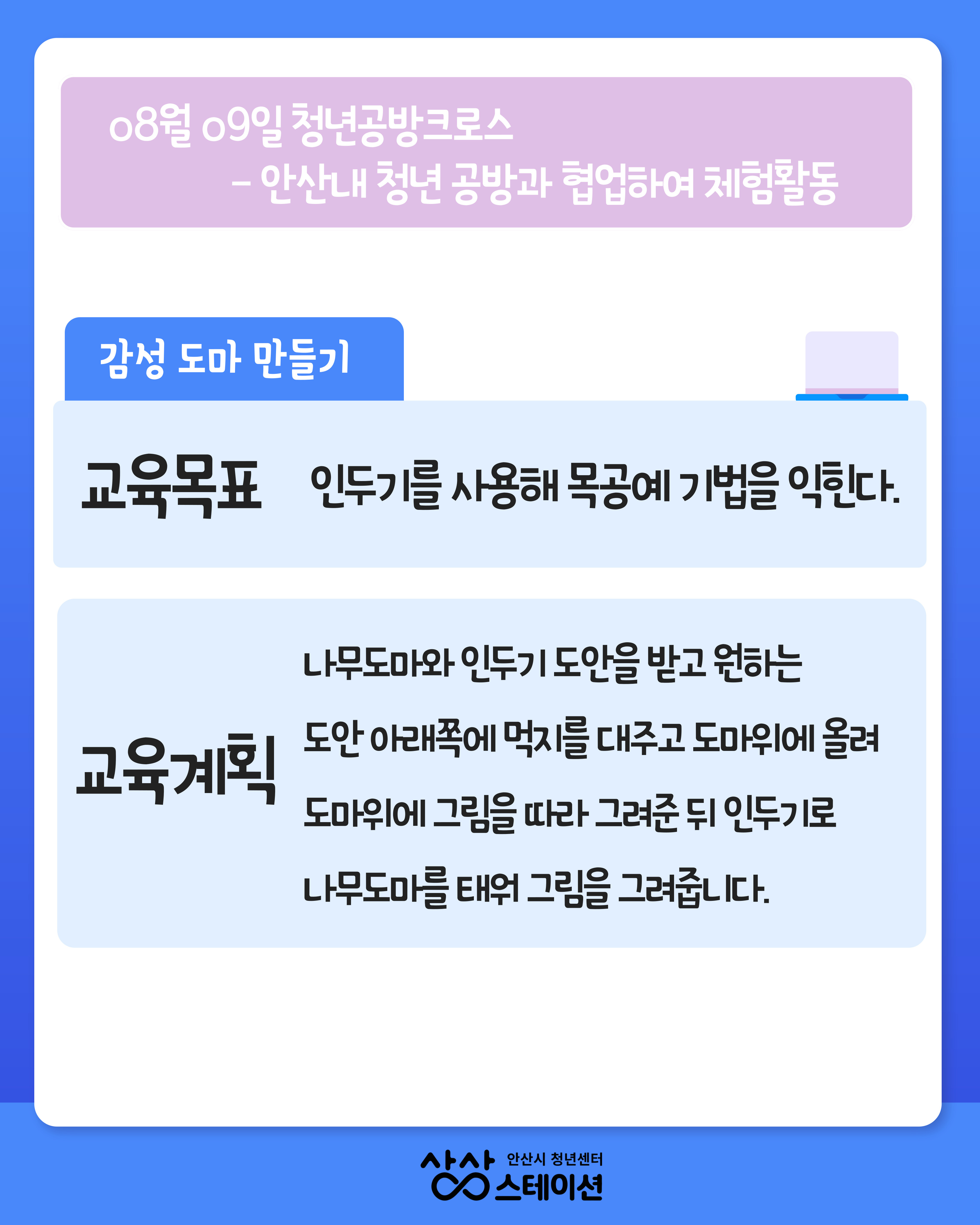 08월 09일 청년공방크로스

- 안산내 청년 공방과 협업하여 체험활동

감성 도마 만들기

교육목표

인두기를 사용해 목공예 기법을 익힌다.

교육계획

나무도마와 인두기 도안을 받고 원하는 도안 아래쪽에 먹지를 대주고 도마위에 올려 도마위에 그림을 따라 그려준 뒤 인두기로 나무도마를 태워 그림을 그려줍니다.

상상 안산시 청년센터 스테이션